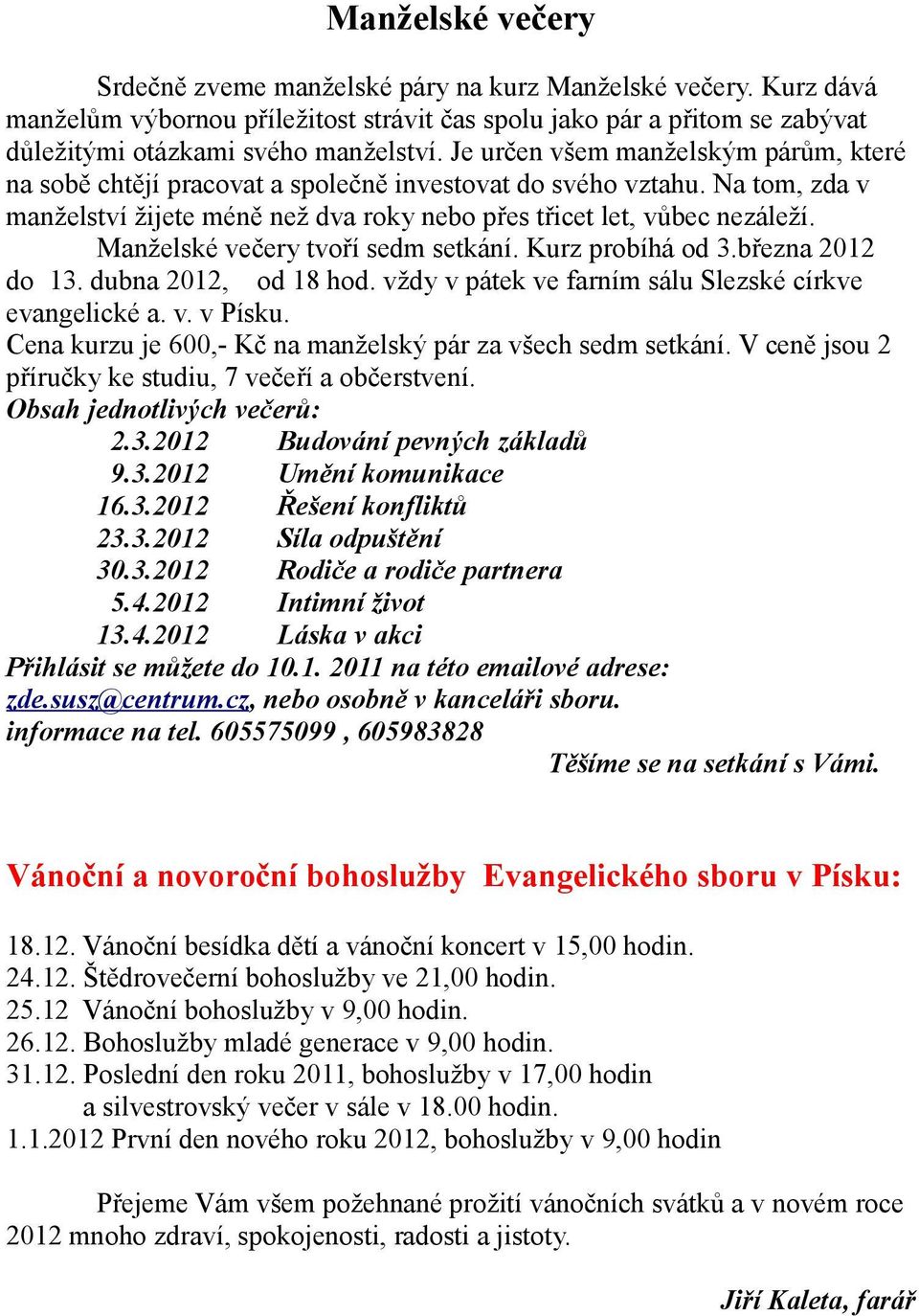 Manželské večery

Srdečně zveme manželské páry na kurz Manželské večery. Kurz dává manželům výbornou příležitost strávit čas spolu jako pár a přitom se zabývat důležitými otázkami svého manželství. Je určen všem manželským párům, které na sobě chtějí pracovat a společně investovat do svého vztahu. Na tom, zda v manželství žijete méně než dva roky nebo přes třicet let, vůbec nezáleží.

Manželské večery tvoří sedm setkání. Kurz probíhá od 3.března 2012 do 13. dubna 2012, od 18 hod. vždy v pátek ve farním sálu Slezské církve evangelické a. v. v Písku.

Cena kurzu je 600,- Kč na manželský pár za všech sedm setkání. V ceně jsou 2 příručky ke studiu, 7 večeří a občerstvení.

Obsah jednotlivých večerů:

2.3.2012 Budování pevných základů
9.3.2012 Umění komunikace
16.3.2012 Řešení konfliktů
23.3.2012 Síla odpuštění
30.3.2012 Rodiče a rodiče partnera
5.4.2012 Intimní život
13.4.2012 Láska v akci

Přihlásit se můžete do 10.1. 2011 na této emailové adrese: zde.susz@centrum.cz, nebo osobně v kanceláři sboru.
informace na tel. 605575099 , 605983828

Těšíme se na setkání s Vámi.

Vánoční a novoroční bohoslužby Evangelického sboru v Písku:

18.12. Vánoční besídka dětí a vánoční koncert v 15,00 hodin.
24.12. Štědrovečerní bohoslužby ve 21,00 hodin.
25.12 Vánoční bohoslužby v 9,00 hodin.
26.12. Bohoslužby mladé generace v 9,00 hodin.
31.12. Poslední den roku 2011, bohoslužby v 17,00 hodin a silvestrovský večer v sále v 18.00 hodin.
1.1.2012 První den nového roku 2012, bohoslužby v 9,00 hodin

Přejeme Vám všem požehnané prožití vánočních svátků a v novém roce 2012 mnoho zdraví, spokojenosti, radosti a jistoty.

Jiří Kaleta, farář